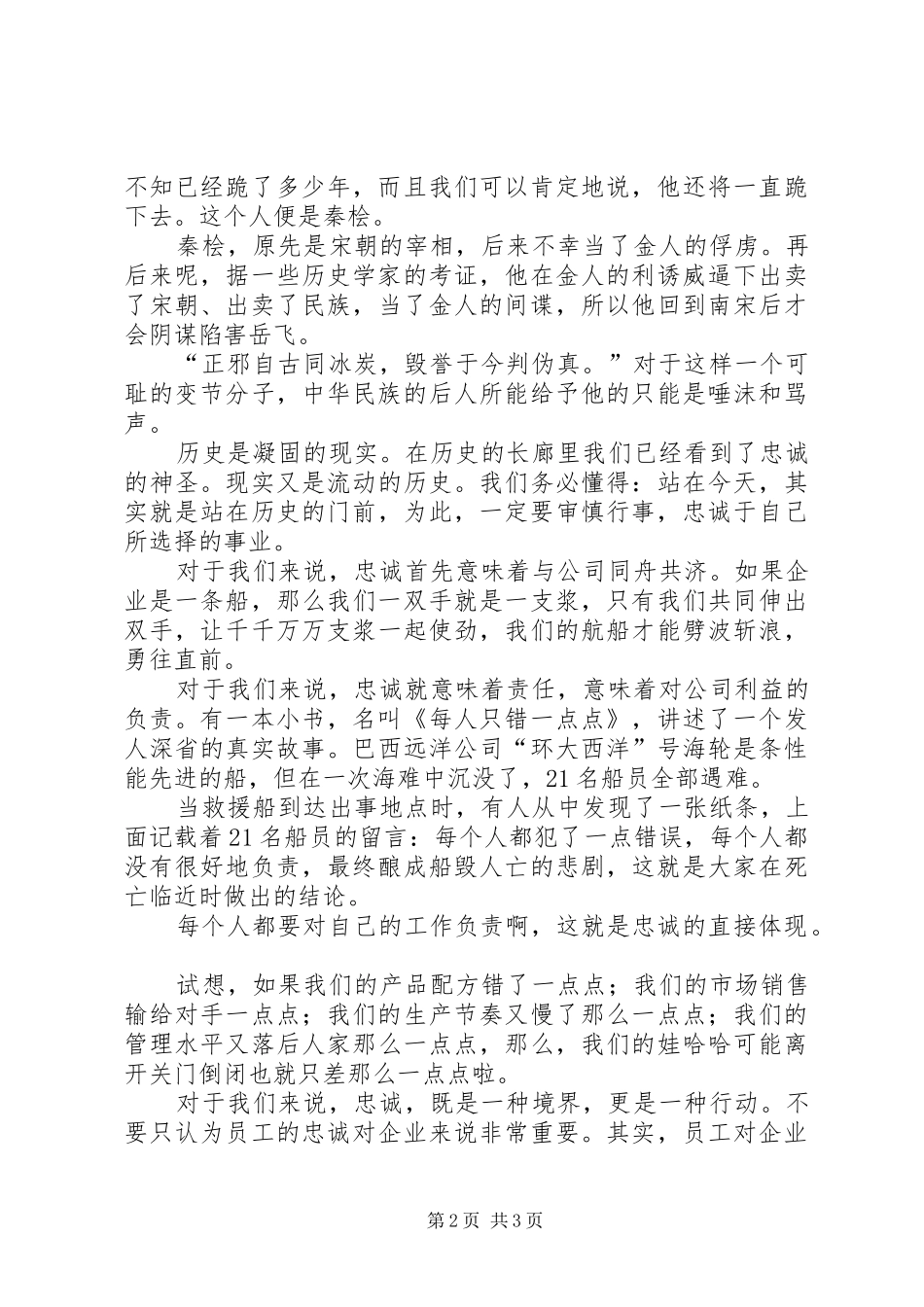 不知已经跪了多少年，而且我们可以肯定地说，他还将一直跪下去。这个人便是秦桧。

秦桧，原先是宋朝的宰相，后来不幸当了金人的俘虏。再后来呢，据一些历史学家的考证，他在金人的利诱威逼下出卖了宋朝、出卖了民族，当了金人的间谍，所以他回到南宋后才会阴谋陷害岳飞。

“正邪自古同冰炭，毁誉于今判伪真。”对于这样一个可耻的变节分子，中华民族的后人所能给予他的只能是唾沫和骂声。

历史是凝固的现实。在历史的长廊里我们已经看到了忠诚的神圣。现实又是流动的历史。我们务必懂得：站在今天，其实就是站在历史的门前，为此，一定要审慎行事，忠诚于自己所选择的事业。

对于我们来说，忠诚首先意味着与公司同舟共济。如果企业是一条船，那么我们一双手就是一支桨，只有我们共同伸出双手，让千千万万支桨一起使劲，我们的航船才能劈波斩浪，勇往直前。

对于我们来说，忠诚就意味着责任，意味着对公司利益的负责。有一本小书，名叫《每人只错一点点》，讲述了一个发人深省的真实故事。巴西远洋公司“环大西洋”号海轮是条性能先进的船，但在一次海难中沉没了，21名船员全部遇难。

当救援船到达出事地点时，有人从中发现了一张纸条，上面记载着21名船员的留言：每个人都犯了一点错误，每个人都没有很好地负责，最终酿成船毁人亡的悲剧，这就是大家在死亡临近时做出的结论。

每个人都要对自己的工作负责啊，这就是忠诚的直接体现。

试想，如果我们的产品配方错了一点点；我们的市场销售输给对手一点点；我们的生产节奏又慢了那么一点点；我们的管理水平又落后人家那么一点点，那么，我们的娃哈哈可能离开关门倒闭也就只差那么一点点啦。

对于我们来说，忠诚，既是一种境界，更是一种行动。不要只认为员工的忠诚对企业来说非常重要。其实，员工对企业

第2页 共3页